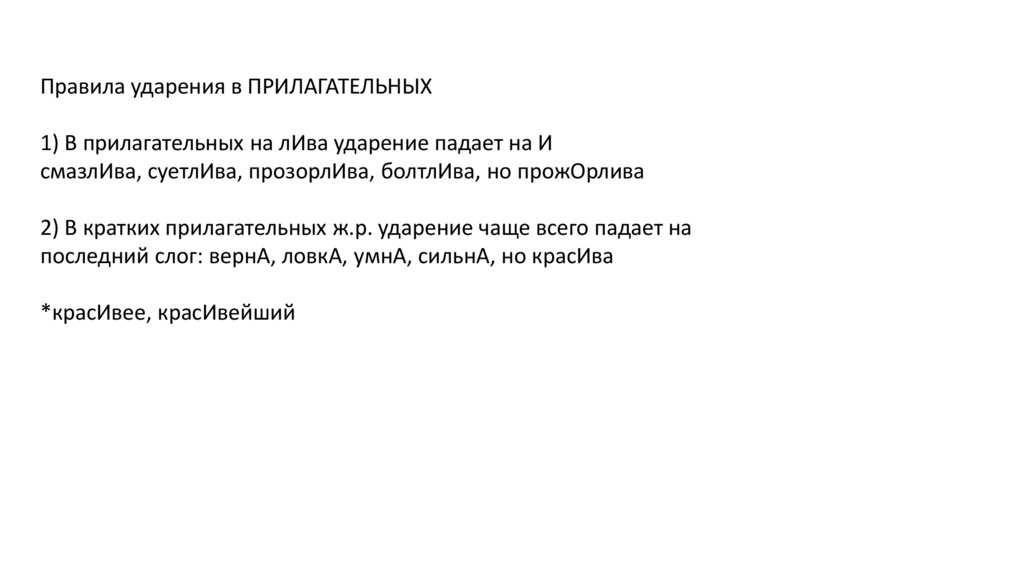 Правила ударения в ПРИЛАГАТЕЛЬНЫХ

1) В прилагательных на лИва ударение падает на И
смазлИва, суетлИва, прозорлИва, болтлИва, но прожОрлива

2) В кратких прилагательных ж.р. ударение чаще всего падает на последний слог: вернА, ловкА, умнА, сильнА, но красИва

*красИвее, красИвейший